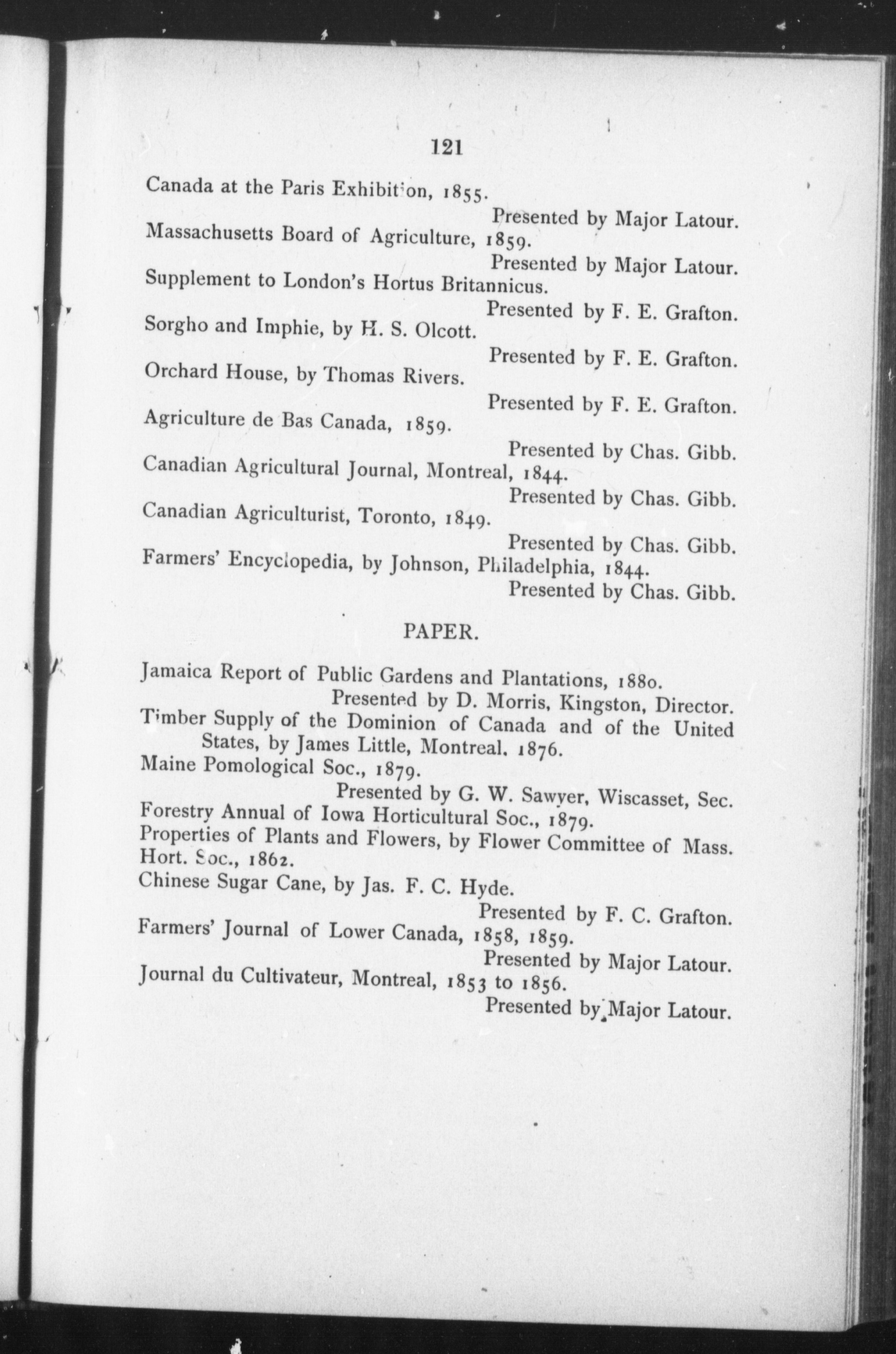 121

Canada at the Paris Exhibition, 1855.

Presented by Major Latour.

Massachusetts Board of Agriculture, 1859.

Presented by Major Latour.

Supplement to London's Hortus Britannicus.

Presented by F. E. Grafton.

Sorgho and Imphie, by H. S. Olcott.

Presented by F. E. Grafton.

Orchard House, by Thomas Rivers.

Presented by F. E. Grafton.

Agriculture de Bas Canada, 1859.

Presented by Chas. Gibb.

Canadian Agricultural Journal, Montreal, 1844.

Presented by Chas. Gibb.

Canadian Agriculturist, Toronto, 1849.

Presented by Chas. Gibb.

Farmers' Encyclopedia, by Johnson, Philadelphia, 1844.

Presented by Chas. Gibb.

PAPER.

Jamaica Report of Public Gardens and Plantations, 1880.

Presented by D. Morris, Kingston, Director.

Timber Supply of the Dominion of Canada and of the United States, by James Little, Montreal. 1876.

Maine Pomological Soc., 1879.

Presented by G. W. Sawyer, Wiscasset, Sec.

Forestry Annual of Iowa Horticultural Soc., 1879.

Properties of Plants and Flowers, by Flower Committee of Mass. Hort. Soc., 1862.

Chinese Sugar Cane, by Jas. F. C. Hyde.

Presented by F. C. Grafton.

Farmers' Journal of Lower Canada, 1858, 1859.

Presented by Major Latour.

Journal du Cultivateur, Montreal, 1853 to 1856.

Presented by Major Latour.